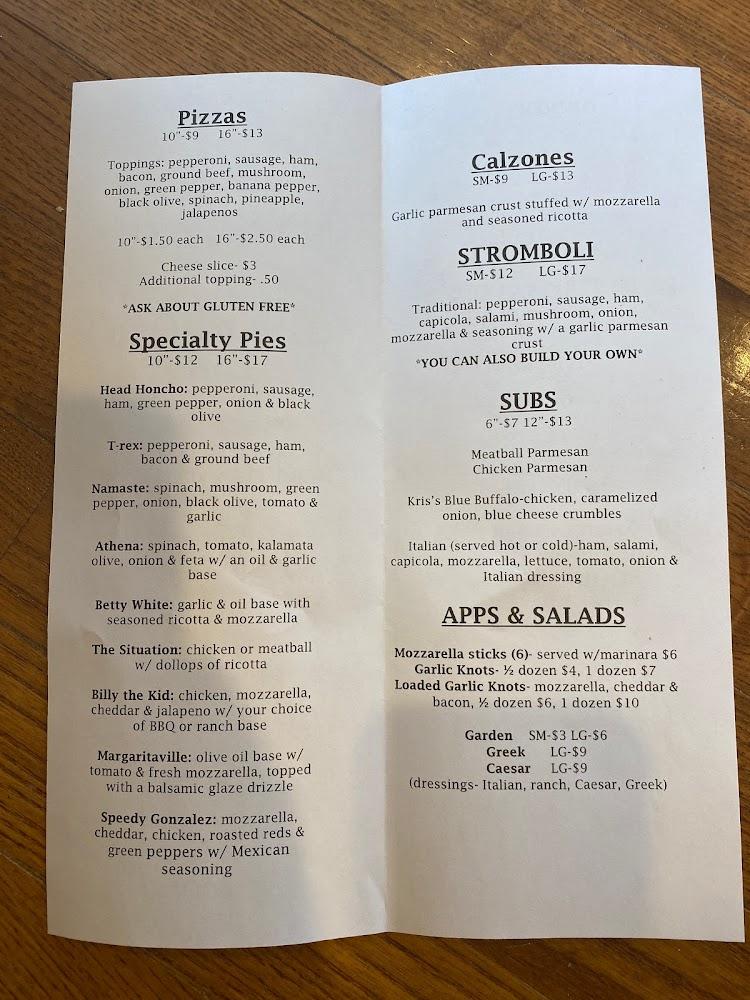 Pizzas
10"-$9 16"-$13

Toppings: pepperoni, sausage, ham, bacon, ground beef, mushroom, onion, green pepper, banana pepper, black olive, spinach, pineapple, jalapenos

10"-$1.50 each 16"-$2.50 each

Cheese slice- $3
Additional topping- .50

*ASK ABOUT GLUTEN FREE*

Specialty Pies
10"-$12 16"-$17

Head Honcho: pepperoni, sausage, ham, green pepper, onion & black olive

T-rex: pepperoni, sausage, ham, bacon & ground beef

Namaste: spinach, mushroom, green pepper, onion, black olive, tomato & garlic

Athena: spinach, tomato, kalamata olive, onion & feta w/ an oil & garlic base

Betty White: garlic & oil base with seasoned ricotta & mozzarella

The Situation: chicken or meatball w/ dollops of ricotta

Billy the Kid: chicken, mozzarella, cheddar & jalapeno w/ your choice of BBQ or ranch base

Margaritaville: olive oil base w/ tomato & fresh mozzarella, topped with a balsamic glaze drizzle

Speedy Gonzalez: mozzarella, cheddar, chicken, roasted reds & green peppers w/ Mexican seasoning

Calzones
SM-$9 LG-$13

Garlic parmesan crust stuffed w/ mozzarella and seasoned ricotta

STROMBOLI
SM-$12 LG-$17

Traditional: pepperoni, sausage, ham, capicola, salami, mushroom, onion, mozzarella & seasoning w/ a garlic parmesan crust
*YOU CAN ALSO BUILD YOUR OWN*

SUBS
6"-$7 12"-$13

Meatball Parmesan
Chicken Parmesan

Kris's Blue Buffalo-chicken, caramelized onion, blue cheese crumbles

Italian (served hot or cold)-ham, salami, capicola, mozzarella, lettuce, tomato, onion & Italian dressing

APPS & SALADS

Mozzarella sticks (6)- served w/marinara $6
Garlic Knots- ½ dozen $4, 1 dozen $7
Loaded Garlic Knots- mozzarella, cheddar & bacon, ½ dozen $6, 1 dozen $10

Garden SM-$3 LG-$6
Greek LG-$9
Caesar LG-$9
(dressings- Italian, ranch, Caesar, Greek)